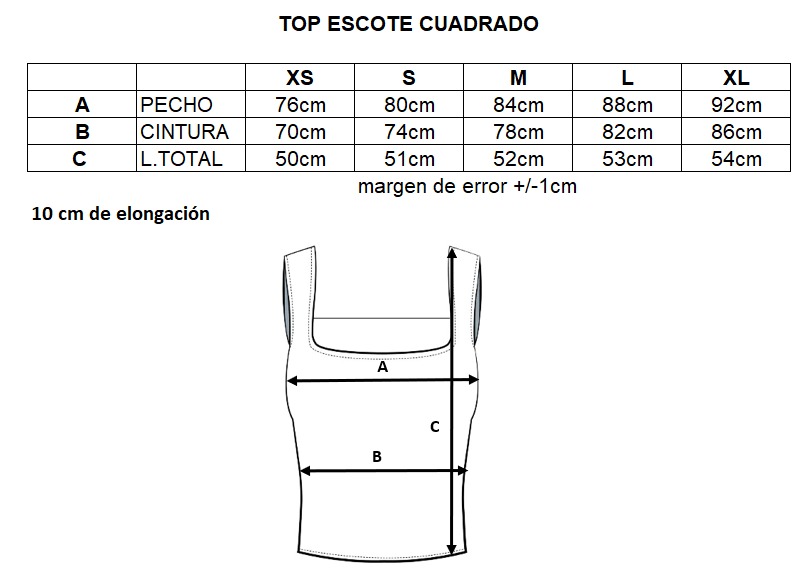 TOP ESCOTE CUADRADO

|   |   | XS | S | M | L | XL |
|---|---|---|---|---|---|---|
| A | PECHO | 76cm | 80cm | 84cm | 88cm | 92cm |
| B | CINTURA | 70cm | 74cm | 78cm | 82cm | 86cm |
| C | L.TOTAL | 50cm | 51cm | 52cm | 53cm | 54cm |

margen de error +/-1cm

10 cm de elongación

A

C

B